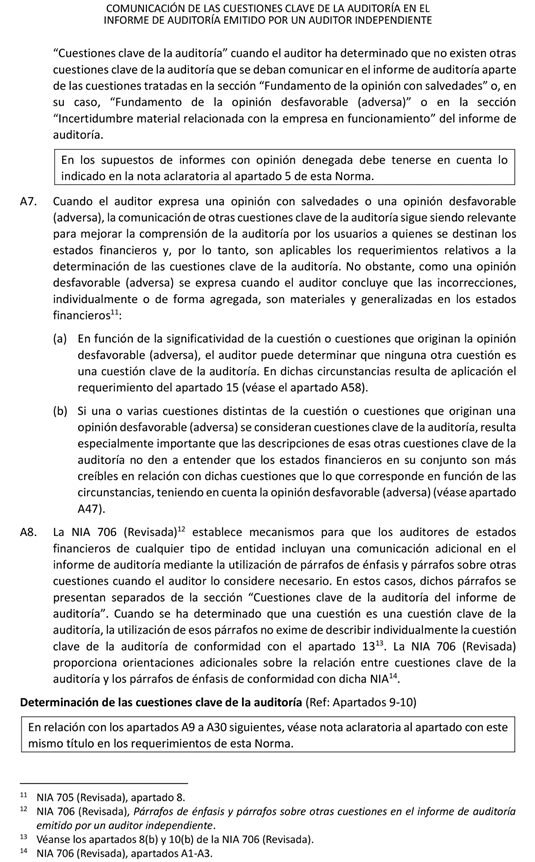 COMUNICACIÓN DE LAS CUESTIONES CLAVE DE LA AUDITORÍA EN EL INFORME DE AUDITORÍA EMITIDO POR UN AUDITOR INDEPENDIENTE

"Cuestiones clave de la auditoría" cuando el auditor ha determinado que no existen otras cuestiones clave de la auditoría que se deban comunicar en el informe de auditoría aparte de las cuestiones tratadas en la sección "Fundamento de la opinión con salvedades" o, en su caso, "Fundamento de la opinión desfavorable (adversa)" o en la sección "Incertidumbre material relacionada con la empresa en funcionamiento" del informe de auditoría.

En los supuestos de informes con opinión denegada debe tenerse en cuenta lo indicado en la nota aclaratoria al apartado 5 de esta Norma.

A7. Cuando el auditor expresa una opinión con salvedades o una opinión desfavorable (adversa), la comunicación de otras cuestiones clave de la auditoría sigue siendo relevante para mejorar la comprensión de la auditoría por los usuarios a quienes se destinan los estados financieros y, por lo tanto, son aplicables los requerimientos relativos a la determinación de las cuestiones clave de la auditoría. No obstante, como una opinión desfavorable (adversa) se expresa cuando el auditor concluye que las incorrecciones, individualmente o de forma agregada, son materiales y generalizadas en los estados financieros$^{11}$:

(a) En función de la significatividad de la cuestión o cuestiones que originan la opinión desfavorable (adversa), el auditor puede determinar que ninguna otra cuestión es una cuestión clave de la auditoría. En dichas circunstancias resulta de aplicación el requerimiento del apartado 15 (véase el apartado A58).

(b) Si una o varias cuestiones distintas de la cuestión o cuestiones que originan una opinión desfavorable (adversa) se consideran cuestiones clave de la auditoría, resulta especialmente importante que las descripciones de esas otras cuestiones clave de la auditoría no den a entender que los estados financieros en su conjunto son más creíbles en relación con dichas cuestiones que lo que corresponde en función de las circunstancias, teniendo en cuenta la opinión desfavorable (adversa) (véase apartado A47).

A8. La NIA 706 (Revisada)$^{12}$ establece mecanismos para que los auditores de estados financieros de cualquier tipo de entidad incluyan una comunicación adicional en el informe de auditoría mediante la utilización de párrafos de énfasis y párrafos sobre otras cuestiones cuando el auditor lo considere necesario. En estos casos, dichos párrafos se presentan separados de la sección "Cuestiones clave de la auditoría del informe de auditoría". Cuando se ha determinado que una cuestión es una cuestión clave de la auditoría, la utilización de esos párrafos no exime de describir individualmente la cuestión clave de la auditoría de conformidad con el apartado 13$^{13}$. La NIA 706 (Revisada) proporciona orientaciones adicionales sobre la relación entre cuestiones clave de la auditoría y los párrafos de énfasis de conformidad con dicha NIA$^{14}$.

Determinación de las cuestiones clave de la auditoría (Ref: Apartados 9-10)

En relación con los apartados A9 a A30 siguientes, véase nota aclaratoria al apartado con este mismo título en los requerimientos de esta Norma.

$^{11}$ NIA 705 (Revisada), apartado 8.
$^{12}$ NIA 706 (Revisada), Párrafos de énfasis y párrafos sobre otras cuestiones en el informe de auditoría emitido por un auditor independiente.
$^{13}$ Véanse los apartados 8(b) y 10(b) de la NIA 706 (Revisada).
$^{14}$ NIA 706 (Revisada), apartados A1-A3.